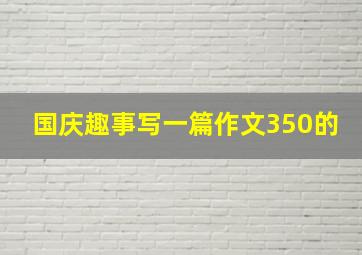 国庆趣事写一篇作文350的